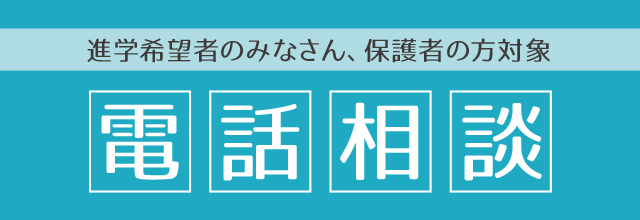 進学希望者のみなさん、保護者の方対象

電話相談